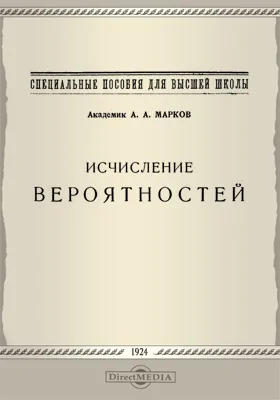 СПЕЦИАЛЬНЫЕ ПОСОБИЯ ДЛЯ ВЫСШЕЙ ШКОЛЫ

Академик А. А. МАРКОВ

ИСЧИСЛЕНИЕ
ВЕРОЯТНОСТЕЙ

1924

DirectMEDIA